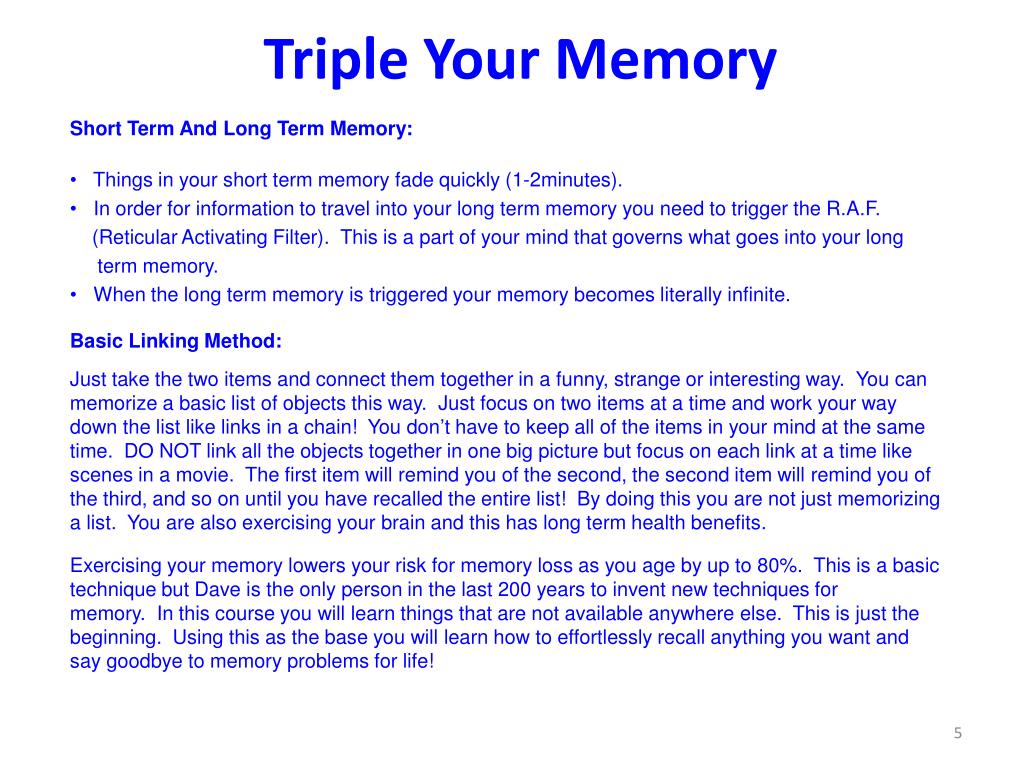 Triple Your Memory

Short Term And Long Term Memory:

• Things in your short term memory fade quickly (1-2minutes).
• In order for information to travel into your long term memory you need to trigger the R.A.F. (Reticular Activating Filter). This is a part of your mind that governs what goes into your long term memory.
• When the long term memory is triggered your memory becomes literally infinite.

Basic Linking Method:

Just take the two items and connect them together in a funny, strange or interesting way. You can memorize a basic list of objects this way. Just focus on two items at a time and work your way down the list like links in a chain! You don't have to keep all of the items in your mind at the same time. DO NOT link all the objects together in one big picture but focus on each link at a time like scenes in a movie. The first item will remind you of the second, the second item will remind you of the third, and so on until you have recalled the entire list! By doing this you are not just memorizing a list. You are also exercising your brain and this has long term health benefits.

Exercising your memory lowers your risk for memory loss as you age by up to 80%. This is a basic technique but Dave is the only person in the last 200 years to invent new techniques for memory. In this course you will learn things that are not available anywhere else. This is just the beginning. Using this as the base you will learn how to effortlessly recall anything you want and say goodbye to memory problems for life!

5